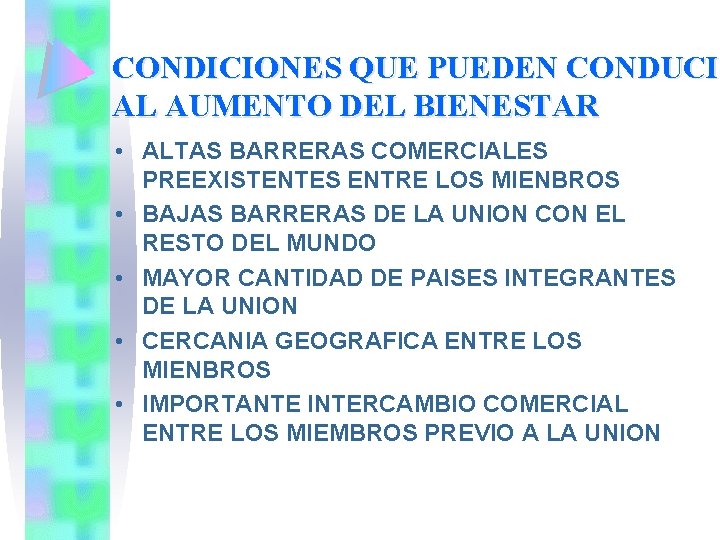 CONDICIONES QUE PUEDEN CONDUCI AL AUMENTO DEL BIENESTAR

• ALTAS BARRERAS COMERCIALES PREEXISTENTES ENTRE LOS MIENBROS
• BAJAS BARRERAS DE LA UNION CON EL RESTO DEL MUNDO
• MAYOR CANTIDAD DE PAISES INTEGRANTES DE LA UNION
• CERCANIA GEOGRAFICA ENTRE LOS MIENBROS
• IMPORTANTE INTERCAMBIO COMERCIAL ENTRE LOS MIEMBROS PREVIO A LA UNION